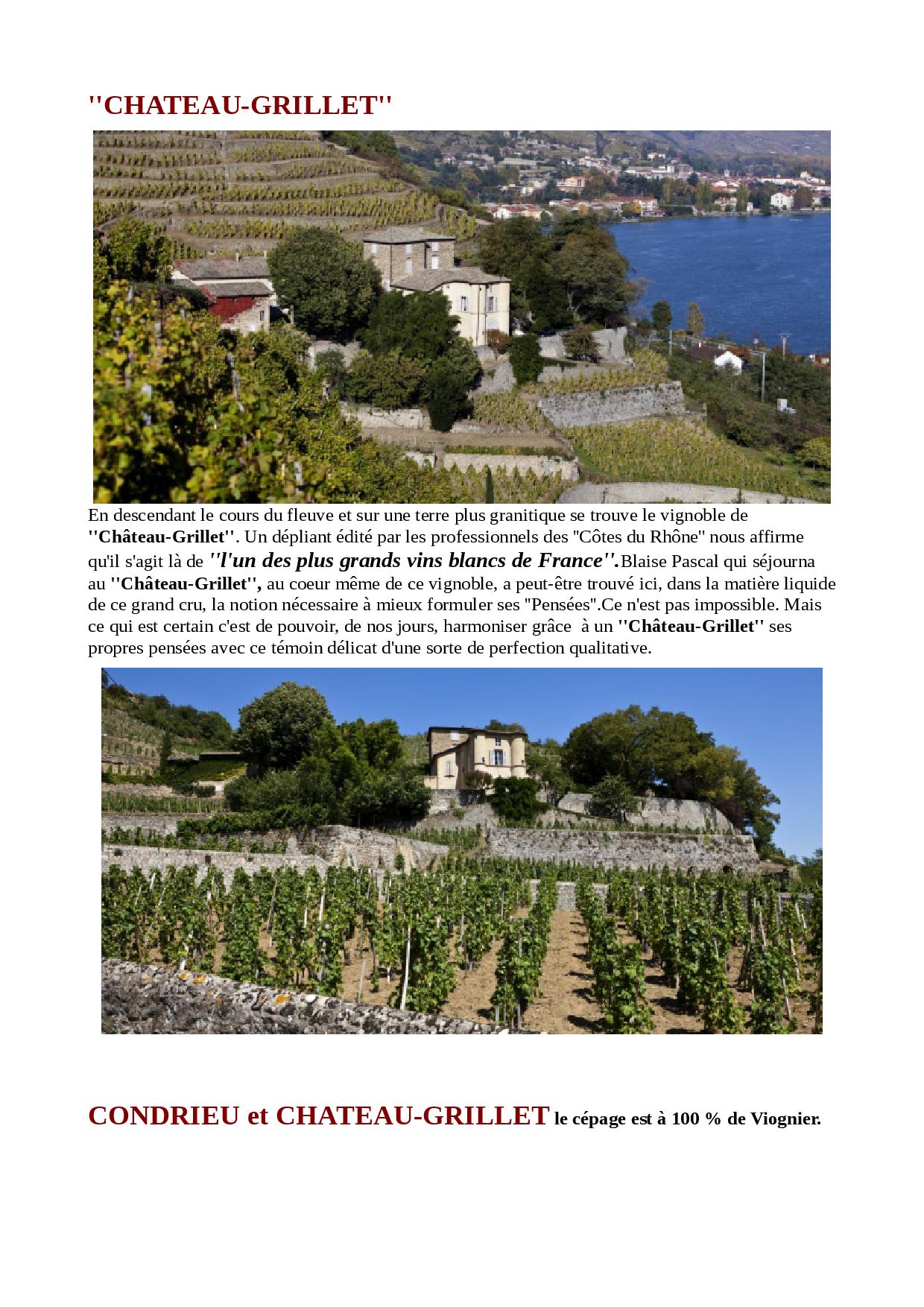 ''CHATEAU-GRILLET''

En descendant le cours du fleuve et sur une terre plus granitique se trouve le vignoble de ''Château-Grillet''. Un dépliant édité par les professionnels des "Côtes du Rhône" nous affirme qu'il s'agit là de ''l'un des plus grands vins blancs de France''.Blaise Pascal qui séjourna au ''Château-Grillet'', au coeur même de ce vignoble, a peut-être trouvé ici, dans la matière liquide de ce grand cru, la notion nécessaire à mieux formuler ses "Pensées".Ce n'est pas impossible. Mais ce qui est certain c'est de pouvoir, de nos jours, harmoniser grâce à un ''Château-Grillet'' ses propres pensées avec ce témoin délicat d'une sorte de perfection qualitative.

CONDRIEU et CHATEAU-GRILLET le cépage est à 100 % de Viognier.